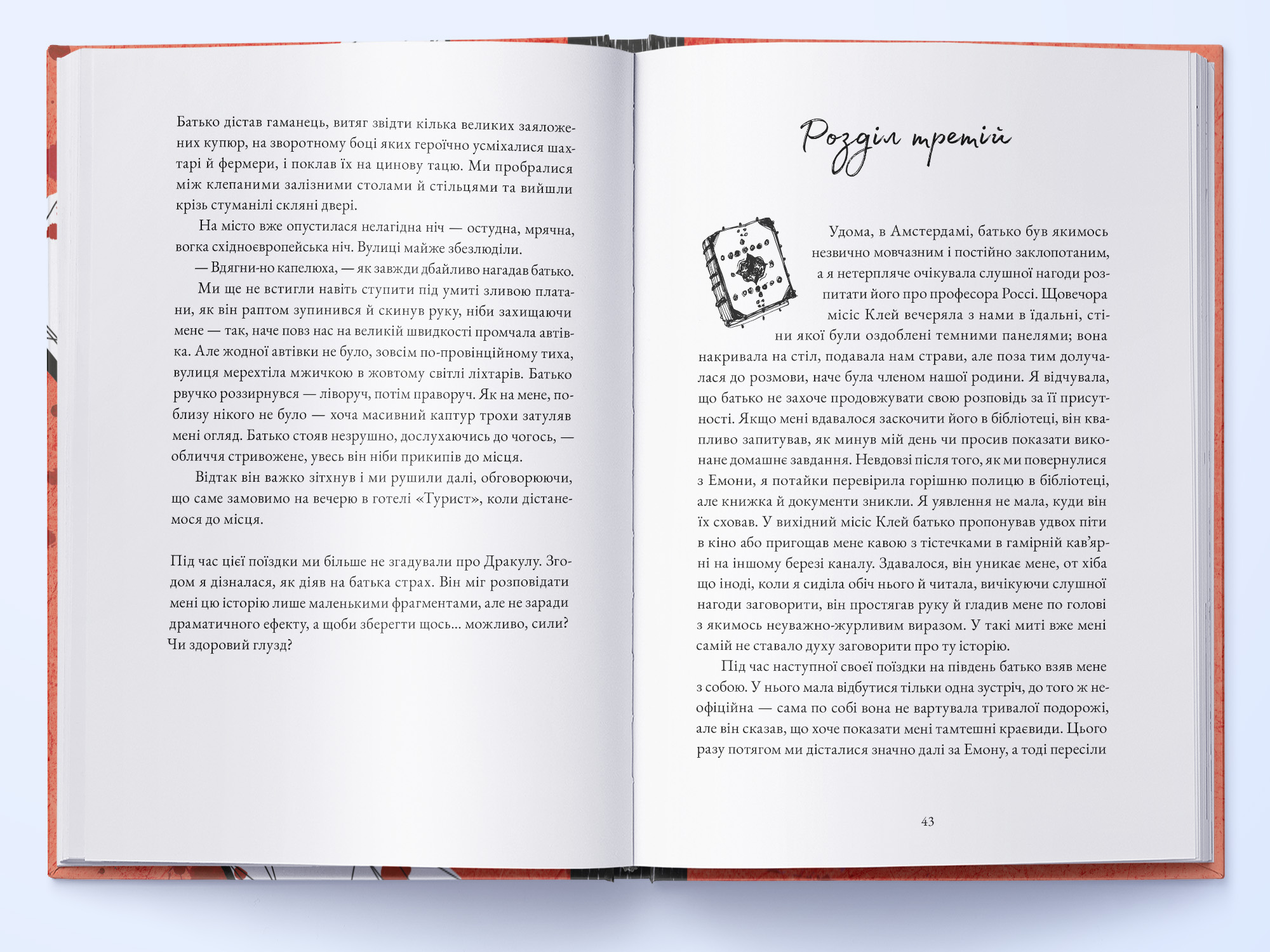 Батько дістав гаманець, витяг звідти кілька великих заяложених купюр, на зворотному боці яких героїчно усміхалися шахтарі й фермери, і поклав їх на цинову тацю. Ми пробралися між клепаними залізними столами й стільцями та вийшли крізь стуманілі скляні двері.

На місто вже опустилася нелагідна ніч — остудна, мрячна, вогка східноєвропейська ніч. Вулиці майже збезлюділи.

— Вдягни-но капелюха, — як завжди дбайливо нагадав батько.

Ми ще не встигли навіть ступити під умиті зливою платани, як він раптом зупинився й скинув руку, ніби захищаючи мене — так, наче повз нас на великій швидкості промчала автівка. Але жодної автівки не було, зовсім по-провінційному тиха, вулиця мерехтіла мжичкою в жовтому світлі ліхтарів. Батько рвучко роззирнувся — ліворуч, потім праворуч. Як на мене, поблизу нікого не було — хоча масивний каптур трохи затуляв мені огляд. Батько стояв незрушно, дослухаючись до чогось, — обличчя стривожене, увесь він ніби прикипів до місця.

Відтак він важко зітхнув і ми рушили далі, обговорюючи, що саме замовимо на вечерю в готелі «Турист», коли дістанемося до місця.

Під час цієї поїздки ми більше не згадували про Дракулу. Згодом я дізналася, як діяв на батька страх. Він міг розповідати мені цю історію лише маленькими фрагментами, але не заради драматичного ефекту, а щоби зберегти щось... можливо, сили? Чи здоровий глузд?

Розділ третій

Удома, в Амстердамі, батько був якимось незвично мовчазним і постійно заклопотаним, а я нетерпляче очікувала слушної нагоди розпитати його про професора Россі. Щовечора місіс Клей вечеряла з нами в їдальні, стіни якої були оздоблені темними панелями; вона накривала на стіл, подавала нам страви, але поза тим долучалася до розмови, наче була членом нашої родини. Я відчувала, що батько не захоче продовжувати свою розповідь за її присутності. Якщо мені вдавалося заскочити його в бібліотеці, він квапливо запитував, як минув мій день чи просив показати виконане домашнє завдання. Невдовзі після того, як ми повернулися з Емони, я потайки перевірила горішню полицю в бібліотеці, але книжка й документи зникли. Я уявлення не мала, куди він їх сховав. У вихідний місіс Клей батько пропонував удвох піти в кіно або пригощав мене кавою з тістечками в гамірній кав'ярні на іншому березі каналу. Здавалося, він уникає мене, от хіба що іноді, коли я сиділа обіч нього й читала, вичікуючи слушної нагоди заговорити, він простягав руку й гладив мене по голові з якимось неуважно-журливим виразом. У такі миті вже мені самій не ставало духу заговорити про ту історію.

Під час наступної своєї поїздки на південь батько взяв мене з собою. У нього мала відбутися тільки одна зустріч, до того ж неофіційна — сама по собі вона не вартувала тривалої подорожі, але він сказав, що хоче показати мені тамтешні краєвиди. Цього разу потягом ми дісталися значно далі за Емону, а тоді пересіли

43